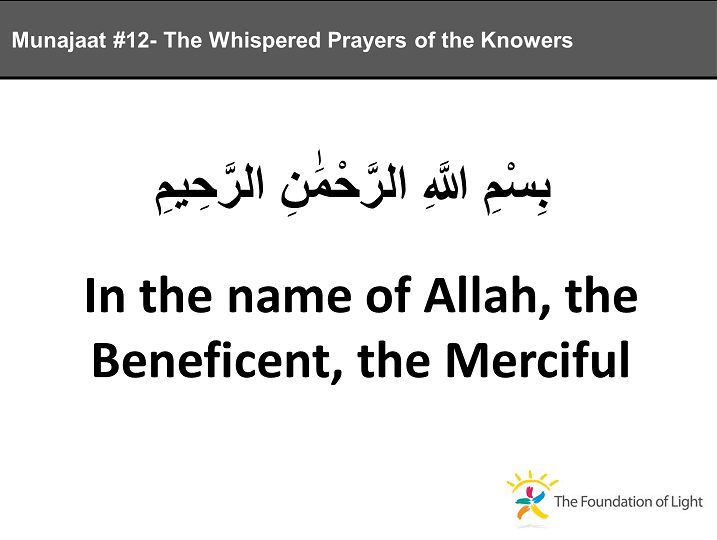 Munajaat #12- The Whispered Prayers of the Knowers

بِسْمِ اللَّهِ الرَّحْمَٰنِ الرَّحِيمِ

In the name of Allah, the Beneficent, the Merciful

The Foundation of Light